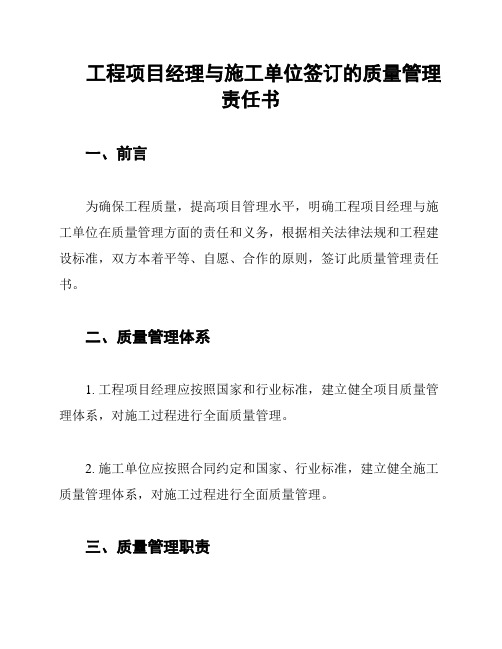 工程项目经理与施工单位签订的质量管理责任书

一、前言

为确保工程质量，提高项目管理水平，明确工程项目经理与施工单位在质量管理方面的责任和义务，根据相关法律法规和工程建设标准，双方本着平等、自愿、合作的原则，签订此质量管理责任书。

二、质量管理体系

1. 工程项目经理应按照国家和行业标准，建立健全项目质量管理体系，对施工过程进行全面质量管理。

2. 施工单位应按照合同约定和国家、行业标准，建立健全施工质量管理体系，对施工过程进行全面质量管理。

三、质量管理职责